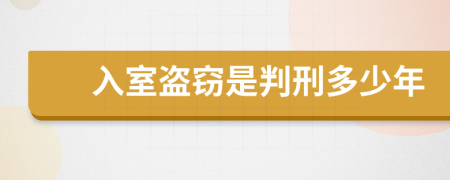 入室盗窃是判刑多少年